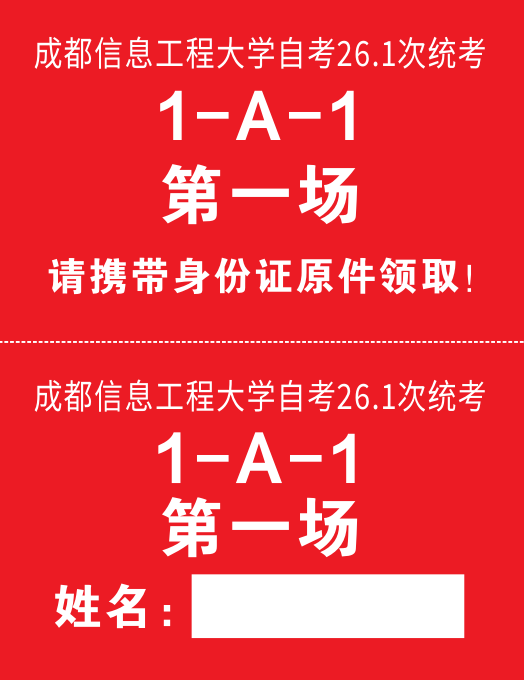 成都信息工程大学自考26.1次统考

1-A-1

第一场

请携带身份证原件领取！

成都信息工程大学自考26.1次统考

1-A-1

第一场

姓名：